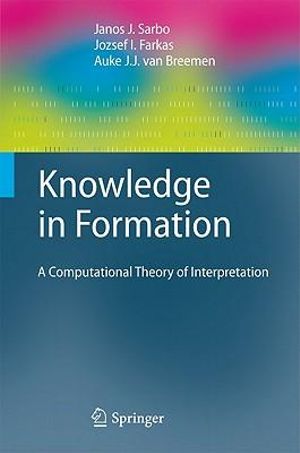 Janos J. Sarbo
Jozsef I. Farkas
Auke J.J. van Breemen

Knowledge in Formation

A Computational Theory of Interpretation

Springer